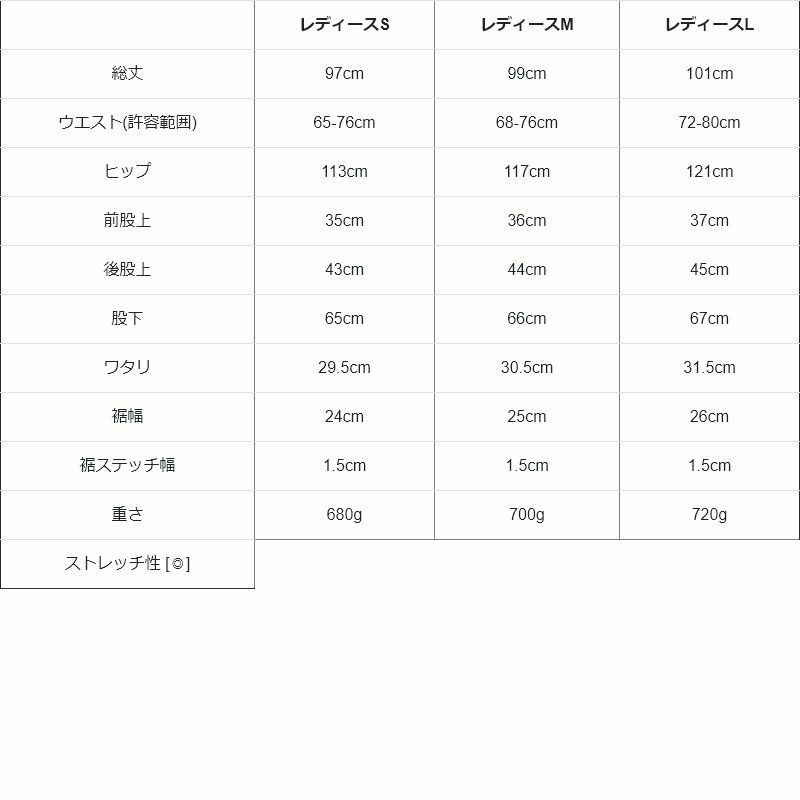 | | レディースS | レディースM | レディースL |
|---|---|---|---|
| 総丈 | 97cm | 99cm | 101cm |
| ウエスト(許容範囲) | 65-76cm | 68-76cm | 72-80cm |
| ヒップ | 113cm | 117cm | 121cm |
| 前股上 | 35cm | 36cm | 37cm |
| 後股上 | 43cm | 44cm | 45cm |
| 股下 | 65cm | 66cm | 67cm |
| ワタリ | 29.5cm | 30.5cm | 31.5cm |
| 裾幅 | 24cm | 25cm | 26cm |
| 裾ステッチ幅 | 1.5cm | 1.5cm | 1.5cm |
| 重さ | 680g | 700g | 720g |
| ストレッチ性 [◎] | | | |